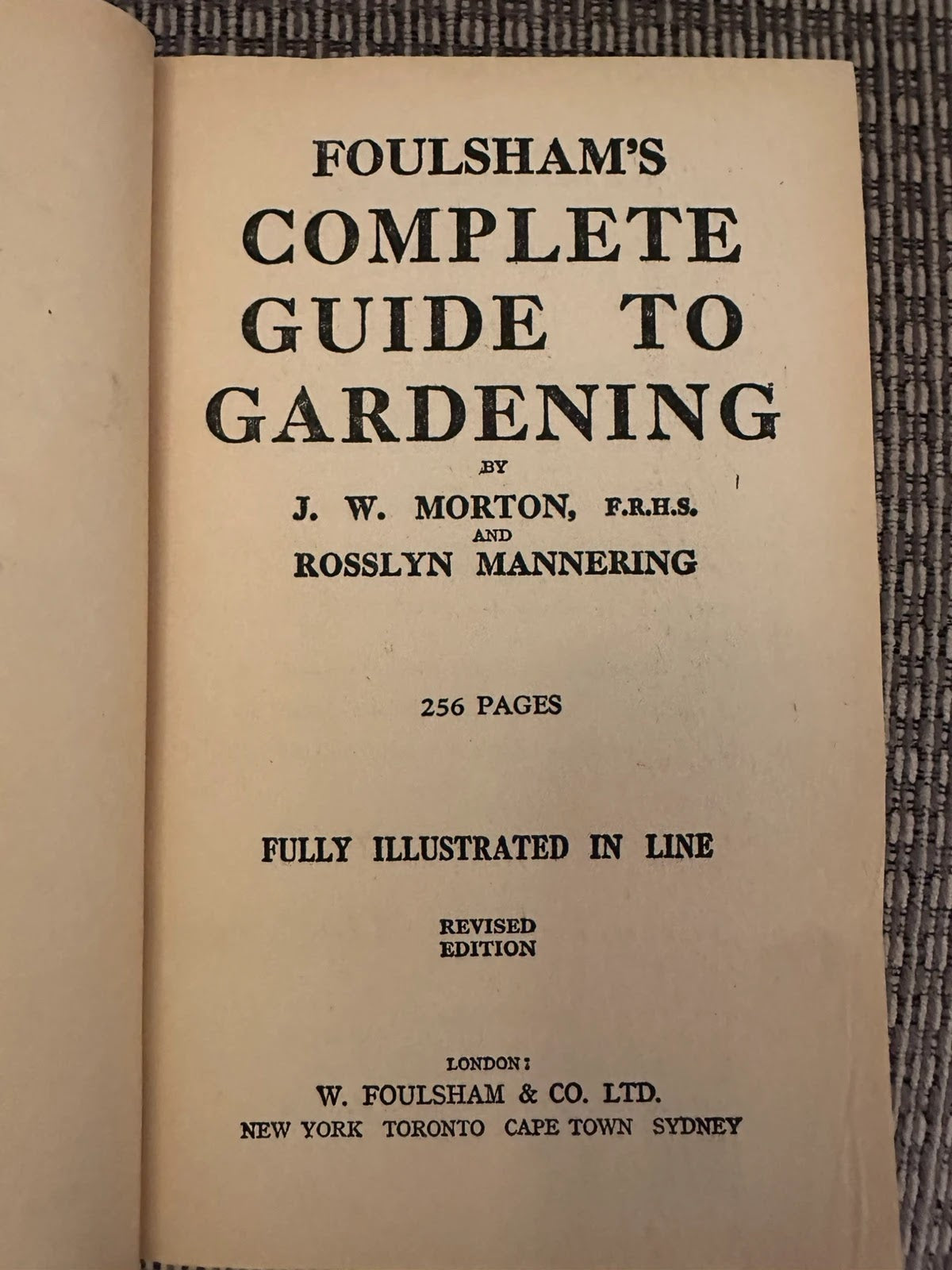 FOULSHAM'S
COMPLETE
GUIDE TO
GARDENING

BY

J. W. MORTON, F.R.H.S.
AND
ROSSLYN MANNERING

256 PAGES

FULLY ILLUSTRATED IN LINE

REVISED
EDITION

LONDON:
W. FOULSHAM & CO. LTD.
NEW YORK TORONTO CAPE TOWN SYDNEY